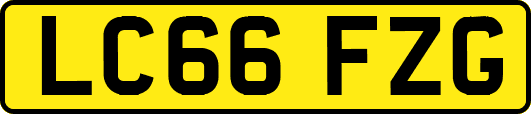 LC66 FZG